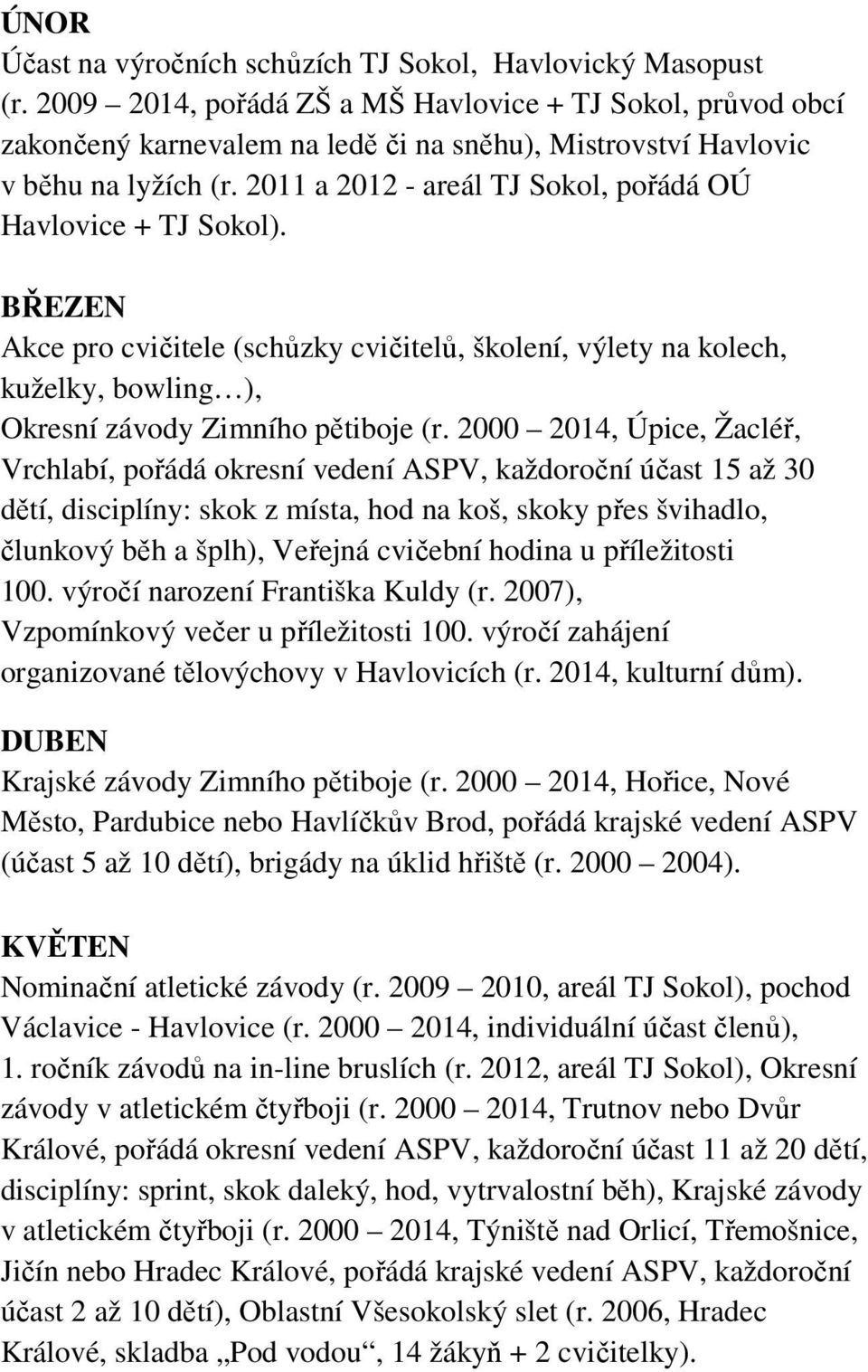 ÚNOR
Účast na výročních schůzích TJ Sokol, Havlovický Masopust (r. 2009 – 2014, pořádá ZŠ a MŠ Havlovice + TJ Sokol, průvod obcí zakončený karnevalem na ledě či na sněhu), Mistrovství Havlovic v běhu na lyžích (r. 2011 a 2012 - areál TJ Sokol, pořádá OÚ Havlovice + TJ Sokol).

BŘEZEN
Akce pro cvičitele (schůzky cvičitelů, školení, výlety na kolech, kuželky, bowling…), Okresní závody Zimního pětiboje (r. 2000 – 2014, Úpice, Žacléř, Vrchlabí, pořádá okresní vedení ASPV, každoroční účast 15 až 30 dětí, disciplíny: skok z místa, hod na koš, skoky přes švihadlo, člunkový běh a šplh), Veřejná cvičební hodina u příležitosti 100. výročí narození Františka Kuldy (r. 2007), Vzpomínkový večer u příležitosti 100. výročí zahájení organizované tělovýchovy v Havlovicích (r. 2014, kulturní dům).

DUBEN
Krajské závody Zimního pětiboje (r. 2000 – 2014, Hořice, Nové Město, Pardubice nebo Havlíčkův Brod, pořádá krajské vedení ASPV (účast 5 až 10 dětí), brigády na úklid hřiště (r. 2000 – 2004).

KVĚTEN
Nominační atletické závody (r. 2009 – 2010, areál TJ Sokol), pochod Václavice - Havlovice (r. 2000 – 2014, individuální účast členů), 1. ročník závodů na in-line bruslích (r. 2012, areál TJ Sokol), Okresní závody v atletickém čtyřboji (r. 2000 – 2014, Trutnov nebo Dvůr Králové, pořádá okresní vedení ASPV, každoroční účast 11 až 20 dětí, disciplíny: sprint, skok daleký, hod, vytrvalostní běh), Krajské závody v atletickém čtyřboji (r. 2000 – 2014, Týniště nad Orlicí, Třemošnice, Jičín nebo Hradec Králové, pořádá krajské vedení ASPV, každoroční účast 2 až 10 dětí), Oblastní Všesokolský slet (r. 2006, Hradec Králové, skladba „Pod vodou“, 14 žákyň + 2 cvičitelky).